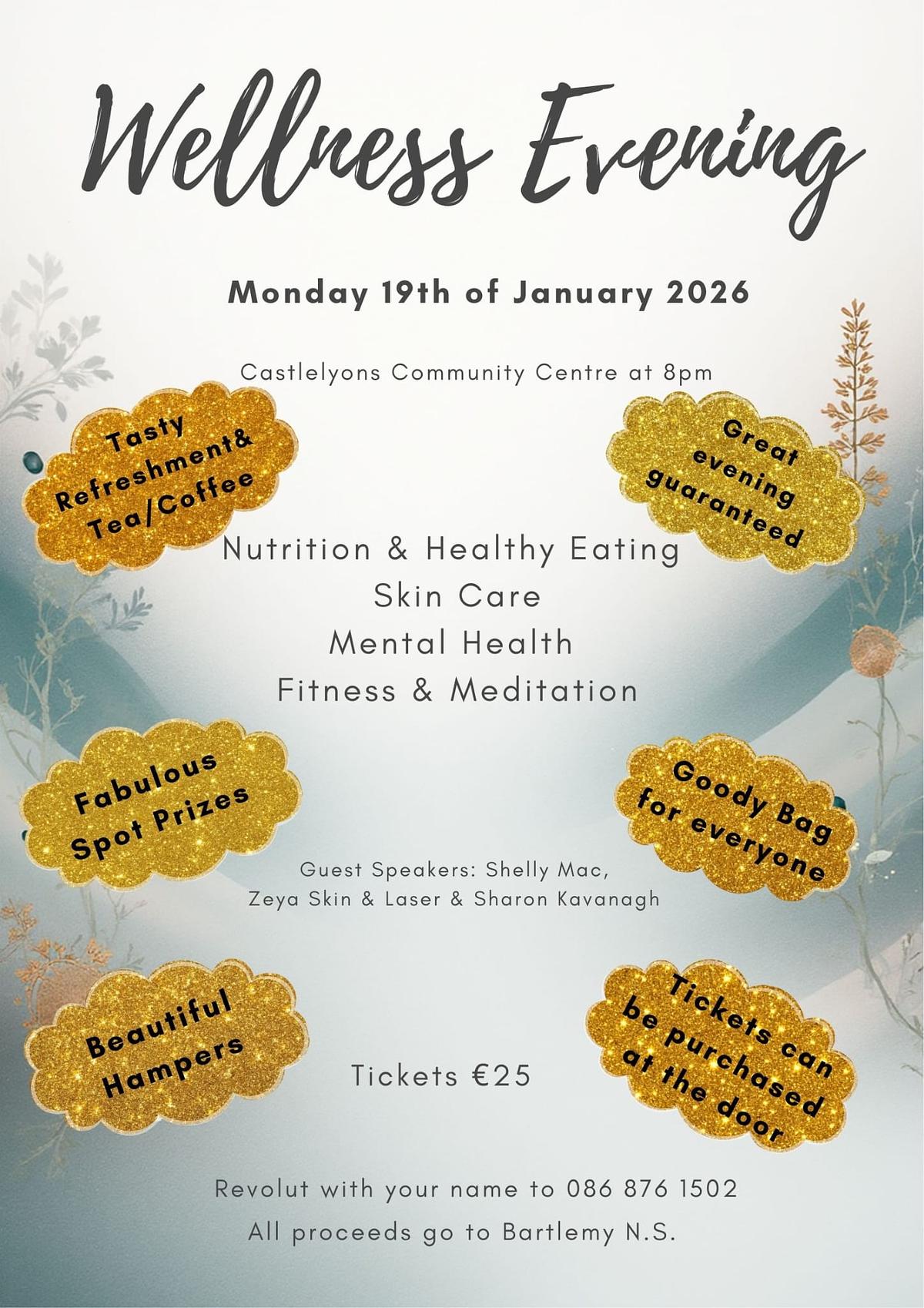 Wellness Evening

Monday 19th of January 2026

Castlelyons Community Centre at 8pm

Tasty Refreshment& Tea/Coffee

Great evening guaranteed

Nutrition & Healthy Eating
Skin Care
Mental Health
Fitness & Meditation

Fabulous Spot Prizes

Goody Bag for everyone

Guest Speakers: Shelly Mac, Zeya Skin & Laser & Sharon Kavanagh

Beautiful Hampers

Tickets €25

Tickets can be purchased at the door

Revolut with your name to 086 876 1502
All proceeds go to Bartlemy N.S.